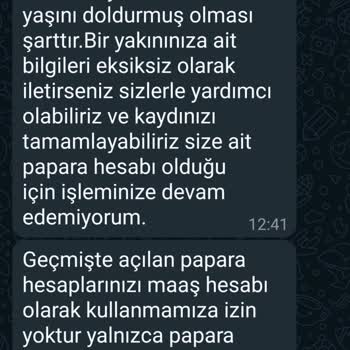 yaşını doldurmuş olması şarttır.Bir yakınınıza ait bilgileri eksiksiz olarak iletirseniz sizlerle yardımcı olabiliriz ve kaydınızı tamamlayabiliriz size ait papara hesabı olduğu için işleminize devam edemiyorum.

12:41

Geçmişte açılan papara hesaplarınızı maaş hesabı olarak kullanmamıza izin yoktur yalnızca papara